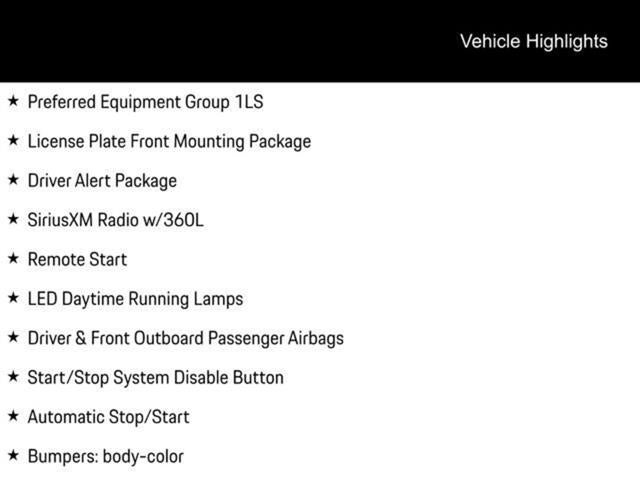 Vehicle Highlights

★ Preferred Equipment Group 1LS

★ License Plate Front Mounting Package

★ Driver Alert Package

★ SiriusXM Radio w/360L

★ Remote Start

★ LED Daytime Running Lamps

★ Driver & Front Outboard Passenger Airbags

★ Start/Stop System Disable Button

★ Automatic Stop/Start

★ Bumpers: body-color